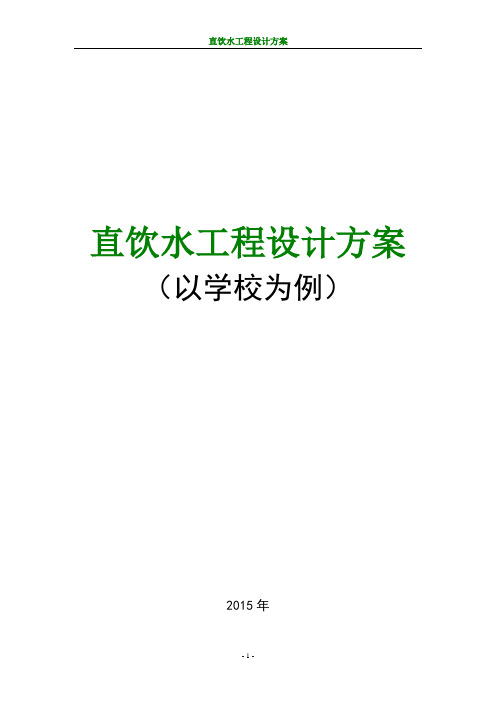 直饮水工程设计方案

直饮水工程设计方案

（以学校为例）

2015 年

- 1 -